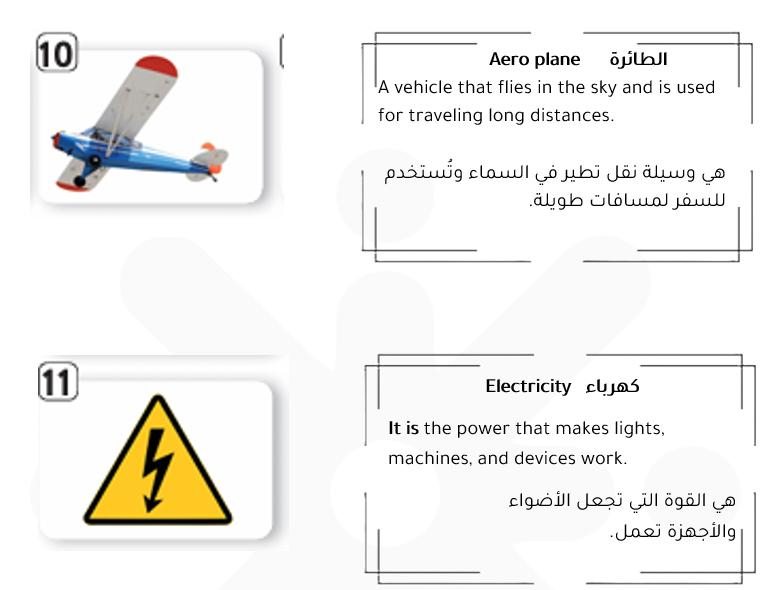 10

Aero plane الطائرة
A vehicle that flies in the sky and is used for traveling long distances.

هي وسيلة نقل تطير في السماء وتُستخدم للسفر لمسافات طويلة.

11

Electricity كهرباء
It is the power that makes lights, machines, and devices work.

هي القوة التي تجعل الأضواء والأجهزة تعمل.